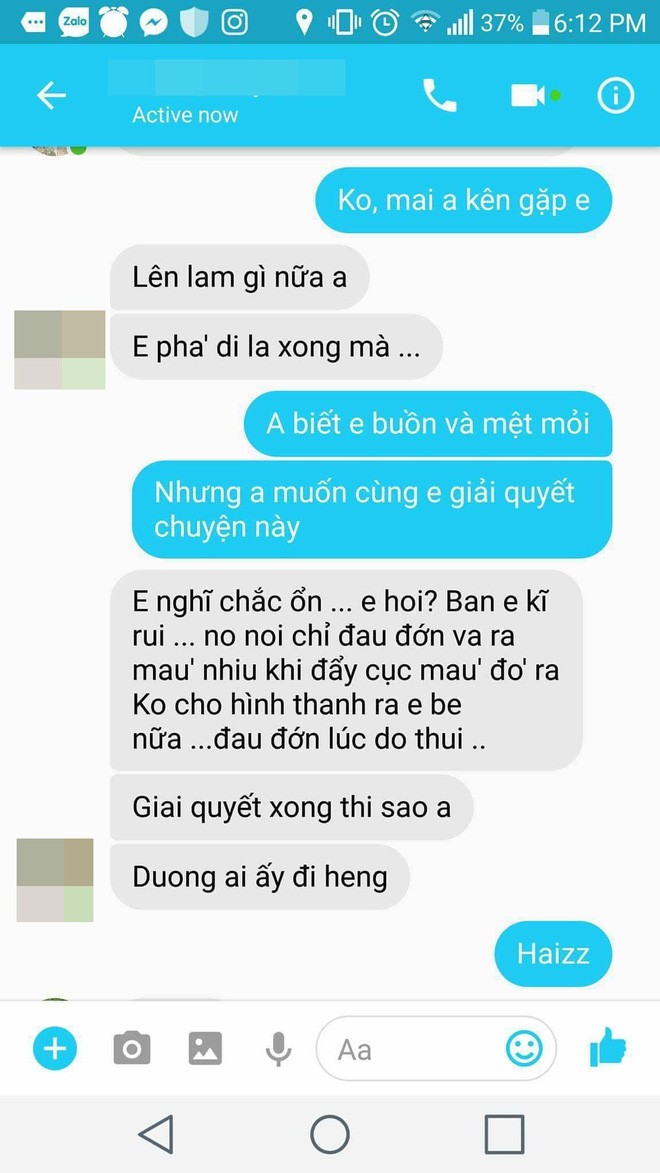 Zalo

37% 6:12 PM

Active now

Ko, mai a kên gặp e

Lên lam gì nữa a

E pha' di la xong mà ...

A biết e buồn và mệt mỏi

Nhưng a muốn cùng e giải quyết chuyện này

E nghĩ chắc ổn ... e hoi? Ban e kĩ rui ... no noi chỉ đau đớn va ra mau' nhiu khi đẩy cục mau' đo' ra Ko cho hình thanh ra e be nữa ...đau đớn lúc do thui ..

Giai quyết xong thi sao a

Duong ai ấy đi heng

Haizz

Aa